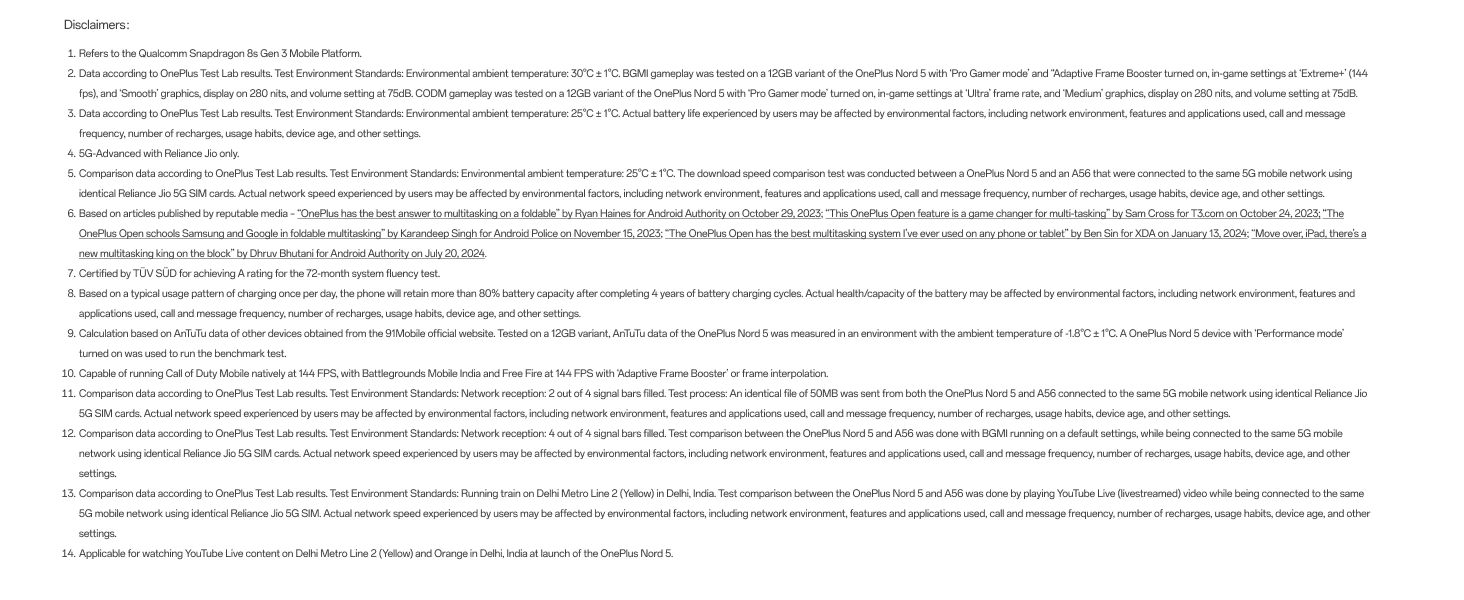 Disclaimers:

1. Refers to the Qualcomm Snapdragon 8s Gen 3 Mobile Platform.
2. Data according to OnePlus Test Lab results. Test Environment Standards: Environmental ambient temperature: 30°C ± 1°C. BGMI gameplay was tested on a 12GB variant of the OnePlus Nord 5 with 'Pro Gamer mode' and "Adaptive Frame Booster turned on, in-game settings at 'Extreme+' (144 fps), and 'Smooth' graphics, display on 280 nits, and volume setting at 75dB. CODM gameplay was tested on a 12GB variant of the OnePlus Nord 5 with 'Pro Gamer mode' turned on, in-game settings at 'Ultra' frame rate, and 'Medium' graphics, display on 280 nits, and volume setting at 75dB.
3. Data according to OnePlus Test Lab results. Test Environment Standards: Environmental ambient temperature: 25°C ± 1°C. Actual battery life experienced by users may be affected by environmental factors, including network environment, features and applications used, call and message frequency, number of recharges, usage habits, device age, and other settings.
4. 5G-Advanced with Reliance Jio only.
5. Comparison data according to OnePlus Test Lab results. Test Environment Standards: Environmental ambient temperature: 25°C ± 1°C. The download speed comparison test was conducted between a OnePlus Nord 5 and an A56 that were connected to the same 5G mobile network using identical Reliance Jio 5G SIM cards. Actual network speed experienced by users may be affected by environmental factors, including network environment, features and applications used, call and message frequency, number of recharges, usage habits, device age, and other settings.
6. Based on articles published by reputable media - "OnePlus has the best answer to multitasking on a foldable" by Ryan Haines for Android Authority on October 29, 2023; "This OnePlus Open feature is a game changer for multi-tasking" by Sam Cross for T3.com on October 24, 2023; "The OnePlus Open schools Samsung and Google in foldable multitasking" by Karandeep Singh for Android Police on November 15, 2023; "The OnePlus Open has the best multitasking system I've ever used on any phone or tablet" by Ben Sin for XDA on January 13, 2024; "Move over, iPad, there's a new multitasking king on the block" by Dhruv Bhutani for Android Authority on July 20, 2024.
7. Certified by TÜV SÜD for achieving A rating for the 72-month system fluency test.
8. Based on a typical usage pattern of charging once per day, the phone will retain more than 80% battery capacity after completing 4 years of battery charging cycles. Actual health/capacity of the battery may be affected by environmental factors, including network environment, features and applications used, call and message frequency, number of recharges, usage habits, device age, and other settings.
9. Calculation based on AnTuTu data of other devices obtained from the 91Mobile official website. Tested on a 12GB variant, AnTuTu data of the OnePlus Nord 5 was measured in an environment with the ambient temperature of -1.8°C ± 1°C. A OnePlus Nord 5 device with 'Performance mode' turned on was used to run the benchmark test.
10. Capable of running Call of Duty Mobile natively at 144 FPS, with Battlegrounds Mobile India and Free Fire at 144 FPS with 'Adaptive Frame Booster' or frame interpolation.
11. Comparison data according to OnePlus Test Lab results. Test Environment Standards: Network reception: 2 out of 4 signal bars filled. Test process: An identical file of 50MB was sent from both the OnePlus Nord 5 and A56 connected to the same 5G mobile network using identical Reliance Jio 5G SIM cards. Actual network speed experienced by users may be affected by environmental factors, including network environment, features and applications used, call and message frequency, number of recharges, usage habits, device age, and other settings.
12. Comparison data according to OnePlus Test Lab results. Test Environment Standards: Network reception: 4 out of 4 signal bars filled. Test comparison between the OnePlus Nord 5 and A56 was done with BGMI running on a default settings, while being connected to the same 5G mobile network using identical Reliance Jio 5G SIM cards. Actual network speed experienced by users may be affected by environmental factors, including network environment, features and applications used, call and message frequency, number of recharges, usage habits, device age, and other settings.
13. Comparison data according to OnePlus Test Lab results. Test Environment Standards: Running train on Delhi Metro Line 2 (Yellow) in Delhi, India. Test comparison between the OnePlus Nord 5 and A56 was done by playing YouTube Live (livestreamed) video while being connected to the same 5G mobile network using identical Reliance Jio 5G SIM. Actual network speed experienced by users may be affected by environmental factors, including network environment, features and applications used, call and message frequency, number of recharges, usage habits, device age, and other settings.
14. Applicable for watching YouTube Live content on Delhi Metro Line 2 (Yellow) and Orange in Delhi, India at launch of the OnePlus Nord 5.